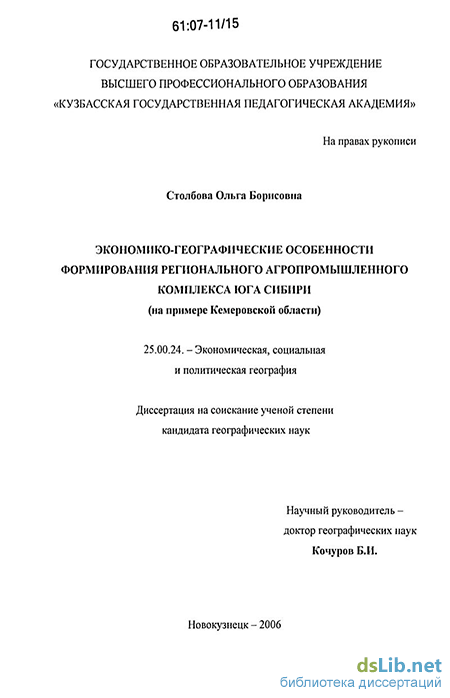 61:07-11/15

ГОСУДАРСТВЕННОЕ ОБРАЗОВАТЕЛЬНОЕ УЧРЕЖДЕНИЕ ВЫСШЕГО ПРОФЕССИОНАЛЬНОГО ОБРАЗОВАНИЯ «КУЗБАССКАЯ ГОСУДАРСТВЕННАЯ ПЕДАГОГИЧЕСКАЯ АКАДЕМИЯ»

На правах рукописи

Столбова Ольга Борисовна

ЭКОНОМИКО-ГЕОГРАФИЧЕСКИЕ ОСОБЕННОСТИ ФОРМИРОВАНИЯ РЕГИОНАЛЬНОГО АГРОПРОМЫШЛЕННОГО КОМПЛЕКСА ЮГА СИБИРИ (на примере Кемеровской области)

25.00.24. – Экономическая, социальная и политическая география

Диссертация на соискание ученой степени кандидата географических наук

Научный руководитель – доктор географических наук Кочуров Б.И.

Новокузнецк – 2006

dsLib.net
библиотека диссертаций